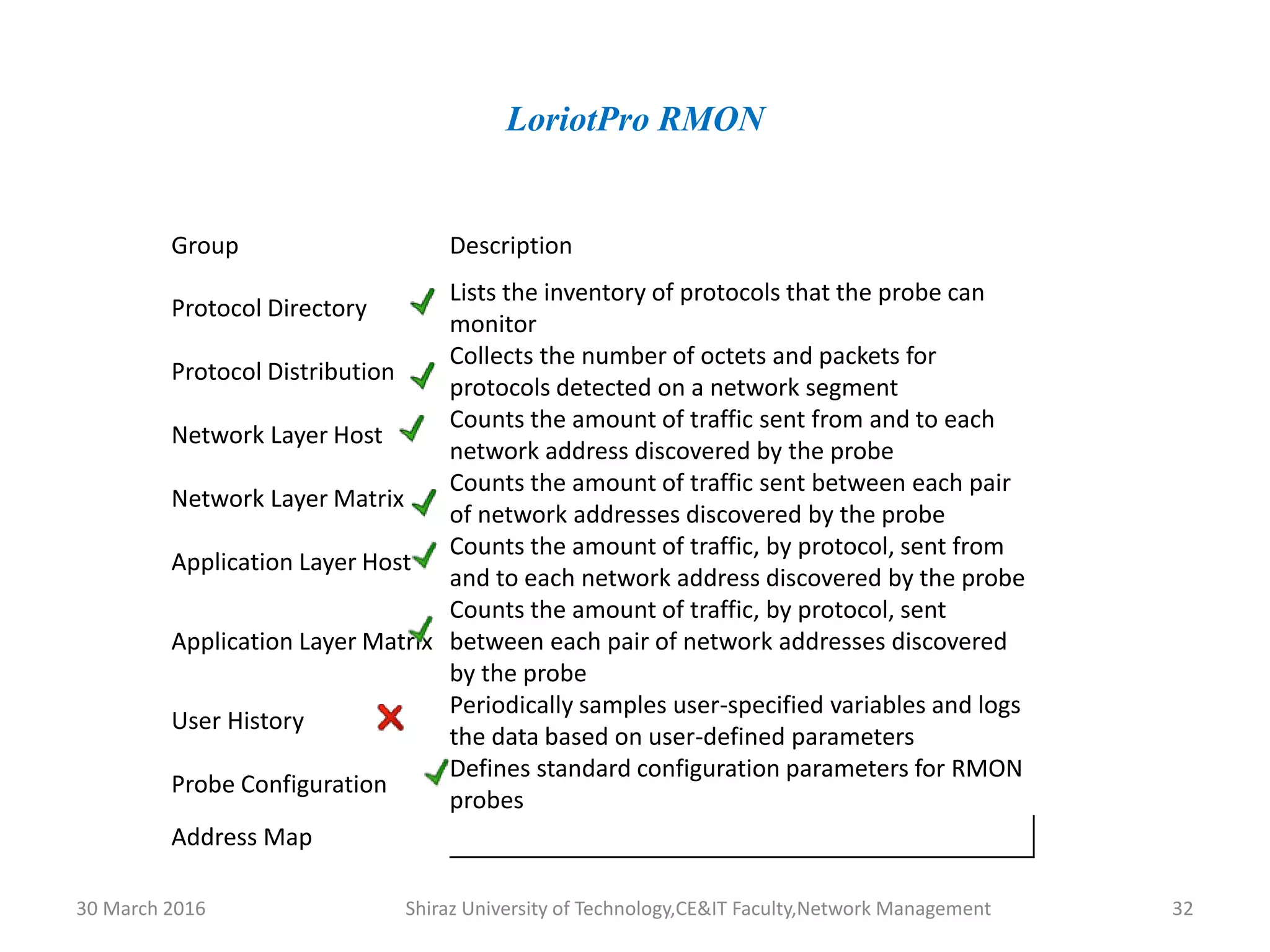 LoriotPro RMON

| Group | Description |
|---|---|
| Protocol Directory | Lists the inventory of protocols that the probe can monitor |
| Protocol Distribution | Collects the number of octets and packets for protocols detected on a network segment |
| Network Layer Host | Counts the amount of traffic sent from and to each network address discovered by the probe |
| Network Layer Matrix | Counts the amount of traffic sent between each pair of network addresses discovered by the probe |
| Application Layer Host | Counts the amount of traffic, by protocol, sent from and to each network address discovered by the probe |
| Application Layer Matrix | Counts the amount of traffic, by protocol, sent between each pair of network addresses discovered by the probe |
| User History | Periodically samples user-specified variables and logs the data based on user-defined parameters |
| Probe Configuration | Defines standard configuration parameters for RMON probes |
| Address Map | |

30 March 2016 Shiraz University of Technology,CE&IT Faculty,Network Management 32